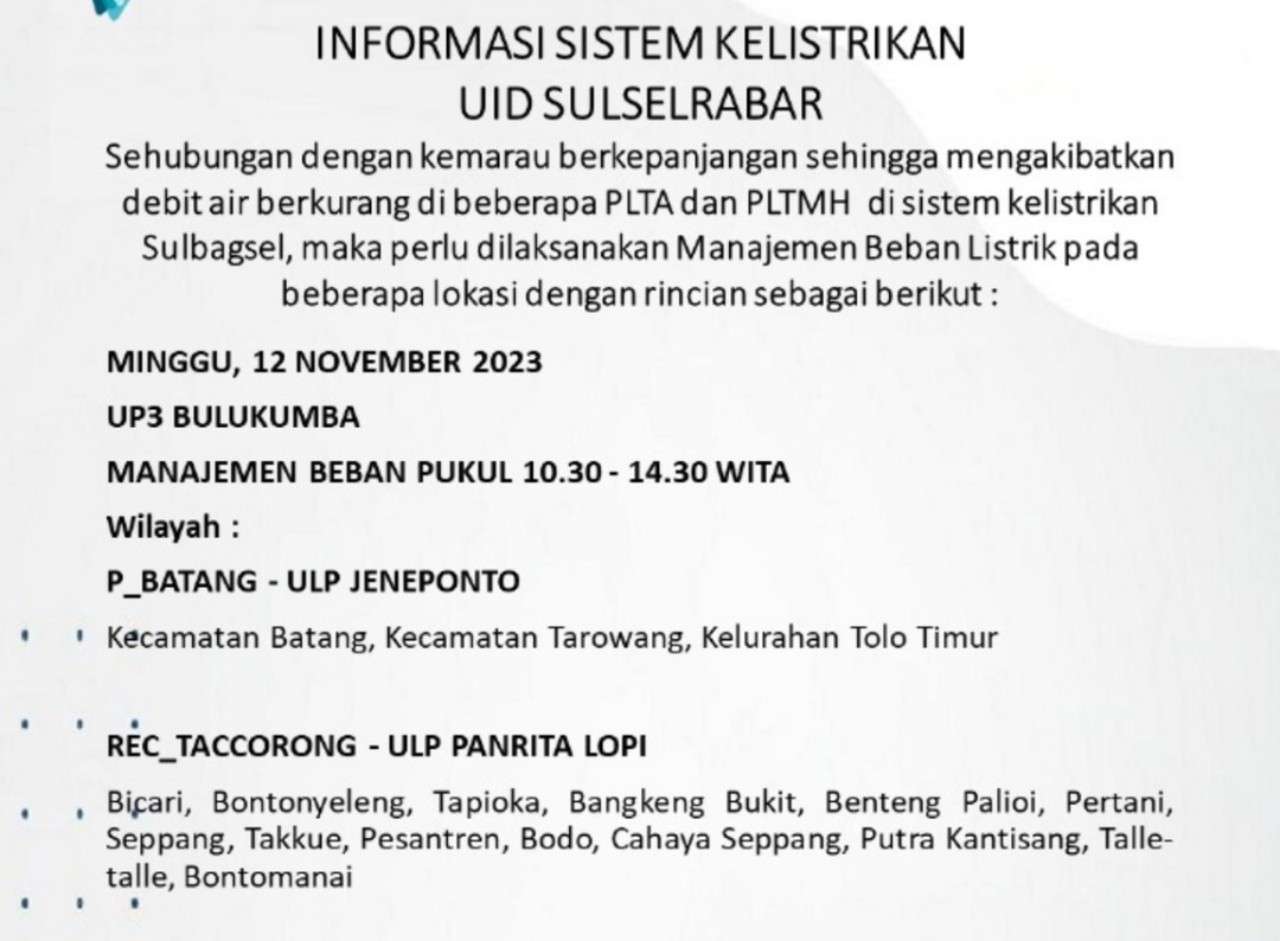 INFORMASI SISTEM KELISTRIKAN
UID SULSELRABAR

Sehubungan dengan kemarau berkepanjangan sehingga mengakibatkan debit air berkurang di beberapa PLTA dan PLTMH di sistem kelistrikan Sulbagsel, maka perlu dilaksanakan Manajemen Beban Listrik pada beberapa lokasi dengan rincian sebagai berikut :

MINGGU, 12 NOVEMBER 2023

UP3 BULUKUMBA

MANAJEMEN BEBAN PUKUL 10.30 - 14.30 WITA

Wilayah :

P_BATANG - ULP JENEPONTO

Kecamatan Batang, Kecamatan Tarowang, Kelurahan Tolo Timur

REC_TACCORONG - ULP PANRITA LOPI

Bicari, Bontonyeleng, Tapioka, Bangkeng Bukit, Benteng Palioi, Pertani, Seppang, Takkue, Pesantren, Bodo, Cahaya Seppang, Putra Kantisang, Talle-talle, Bontomanai